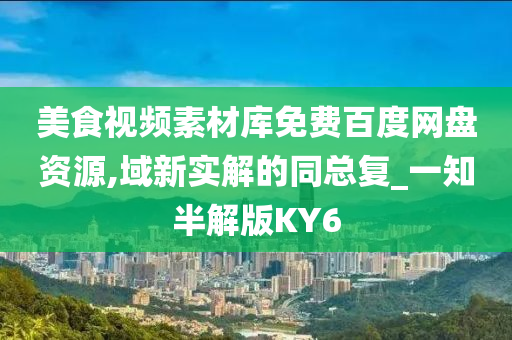 美食视频素材库免费百度网盘资源,域新实解的同总复_一知半解版KY6